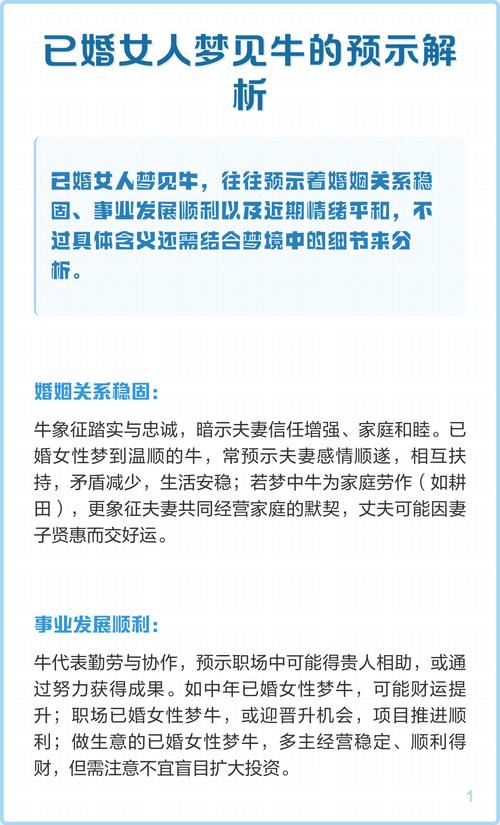 已婚女人梦见牛的预示解析

已婚女人梦见牛，往往预示着婚姻关系稳固、事业发展顺利以及近期情绪平和，不过具体含义还需结合梦境中的细节来分析。

婚姻关系稳固：

牛象征踏实与忠诚，暗示夫妻信任增强、家庭和睦。已婚女性梦到温顺的牛，常预示夫妻感情顺遂，相互扶持，矛盾减少，生活安稳；若梦中牛为家庭劳作（如耕田），更象征夫妻共同经营家庭的默契，丈夫可能因妻子贤惠而交好运。

事业发展顺利：

牛代表勤劳与协作，预示职场中可能得贵人相助，或通过努力获得成果。如中年已婚女性梦牛，可能财运提升；职场已婚女性梦牛，或迎晋升机会，项目推进顺利；做生意的已婚女性梦牛，多主经营稳定、顺利得财，但需注意不宜盲目扩大投资。

1